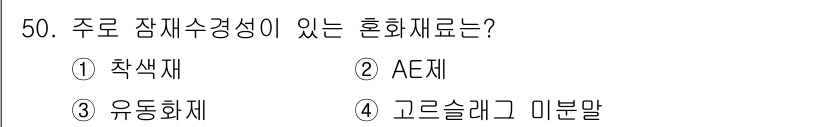 50. 주로 잠재수경성이 있는 혼화재료는?

① 착색재

② AE제

③ 유동화제

④ 고르슬래그 미분말